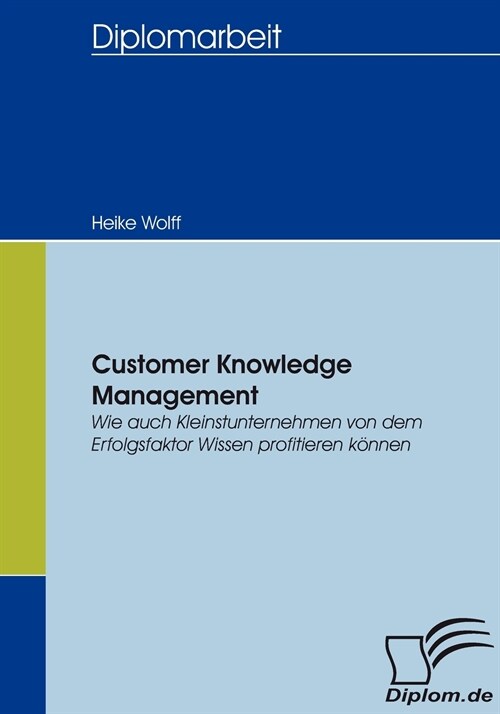 Diplomarbeit

Heike Wolff

Customer Knowledge Management

Wie auch Kleinstunternehmen von dem Erfolgsfaktor Wissen profitieren können

Diplom.de